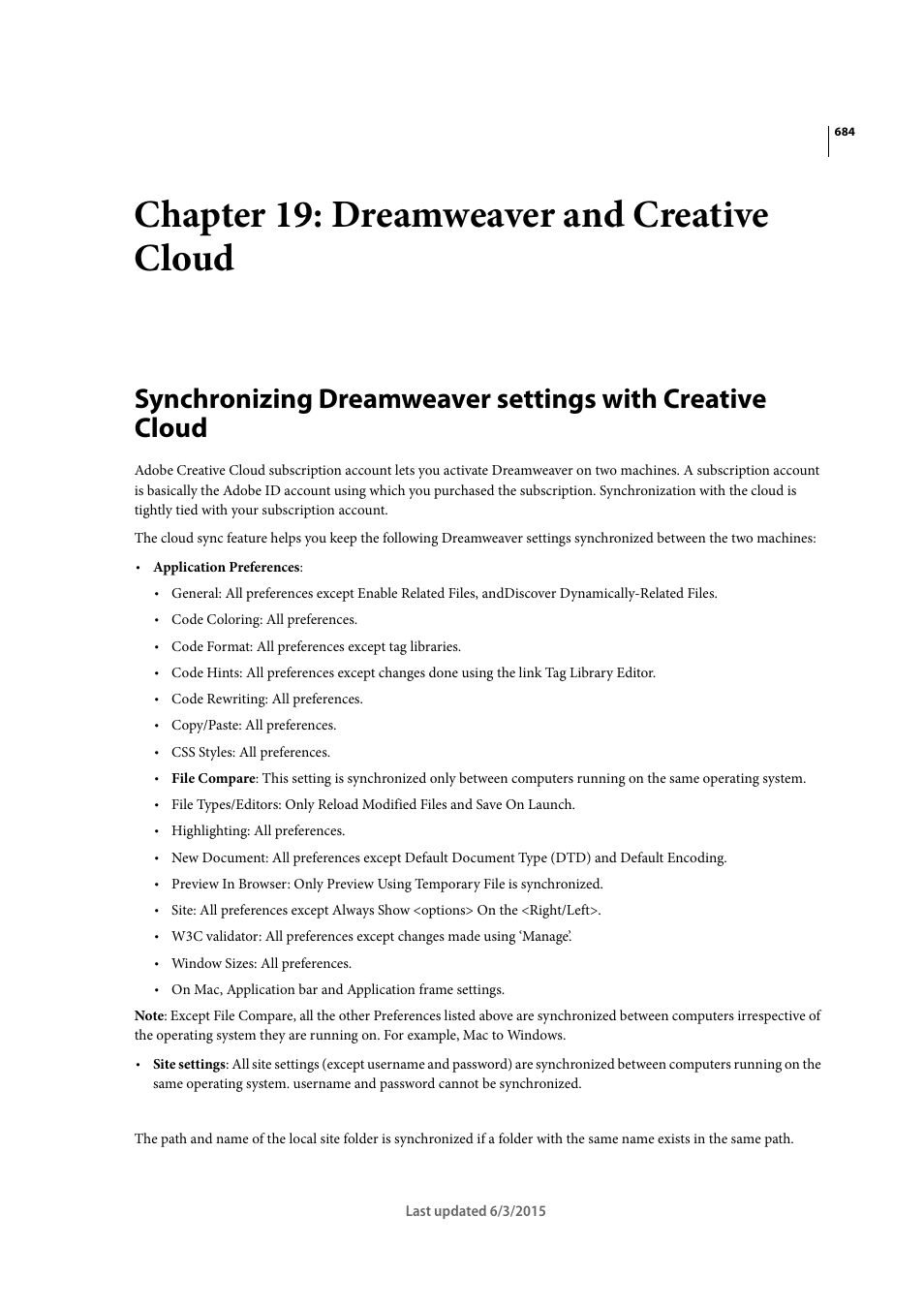 684

Chapter 19: Dreamweaver and Creative Cloud

Synchronizing Dreamweaver settings with Creative Cloud

Adobe Creative Cloud subscription account lets you activate Dreamweaver on two machines. A subscription account is basically the Adobe ID account using which you purchased the subscription. Synchronization with the cloud is tightly tied with your subscription account.

The cloud sync feature helps you keep the following Dreamweaver settings synchronized between the two machines:

• Application Preferences:

• General: All preferences except Enable Related Files, andDiscover Dynamically-Related Files.

• Code Coloring: All preferences.

• Code Format: All preferences except tag libraries.

• Code Hints: All preferences except changes done using the link Tag Library Editor.

• Code Rewriting: All preferences.

• Copy/Paste: All preferences.

• CSS Styles: All preferences.

• File Compare: This setting is synchronized only between computers running on the same operating system.

• File Types/Editors: Only Reload Modified Files and Save On Launch.

• Highlighting: All preferences.

• New Document: All preferences except Default Document Type (DTD) and Default Encoding.

• Preview In Browser: Only Preview Using Temporary File is synchronized.

• Site: All preferences except Always Show <options> On the <Right/Left>.

• W3C validator: All preferences except changes made using 'Manage'.

• Window Sizes: All preferences.

• On Mac, Application bar and Application frame settings.

Note: Except File Compare, all the other Preferences listed above are synchronized between computers irrespective of the operating system they are running on. For example, Mac to Windows.

• Site settings: All site settings (except username and password) are synchronized between computers running on the same operating system. username and password cannot be synchronized.

The path and name of the local site folder is synchronized if a folder with the same name exists in the same path.

Last updated 6/3/2015